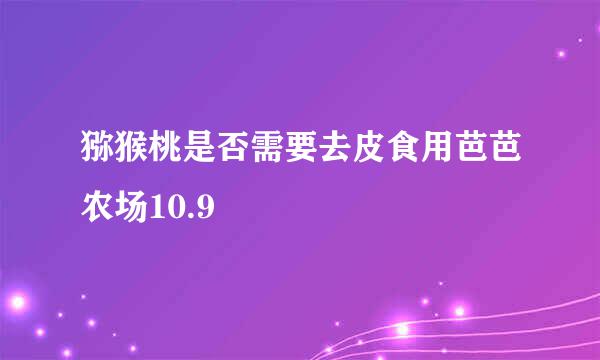 猕猴桃是否需要去皮食用芭芭农场10.9